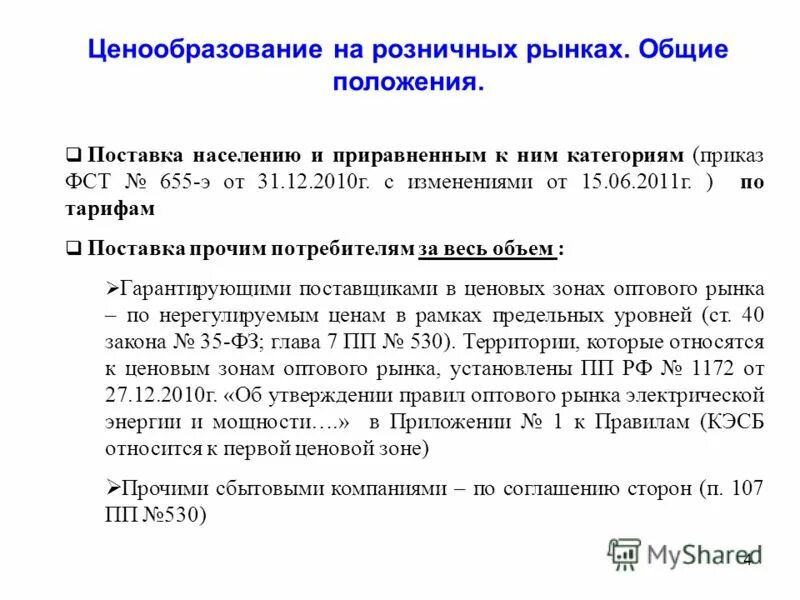 Ценообразование на розничных рынках. Общие положения.

❑ Поставка населению и приравненным к ним категориям (приказ ФСТ № 655-э от 31.12.2010г. с изменениями от 15.06.2011г. ) по тарифам

❑ Поставка прочим потребителям за весь объем :

➢Гарантирующими поставщиками в ценовых зонах оптового рынка – по нерегулируемым ценам в рамках предельных уровней (ст. 40 закона № 35-ФЗ; глава 7 ПП № 530). Территории, которые относятся к ценовым зонам оптового рынка, установлены ПП РФ № 1172 от 27.12.2010г. «Об утверждении правил оптового рынка электрической энергии и мощности….» в Приложении № 1 к Правилам (КЭСБ относится к первой ценовой зоне)

➢Прочими сбытовыми компаниями – по соглашению сторон (п. 107 ПП №530)

MyShared

4